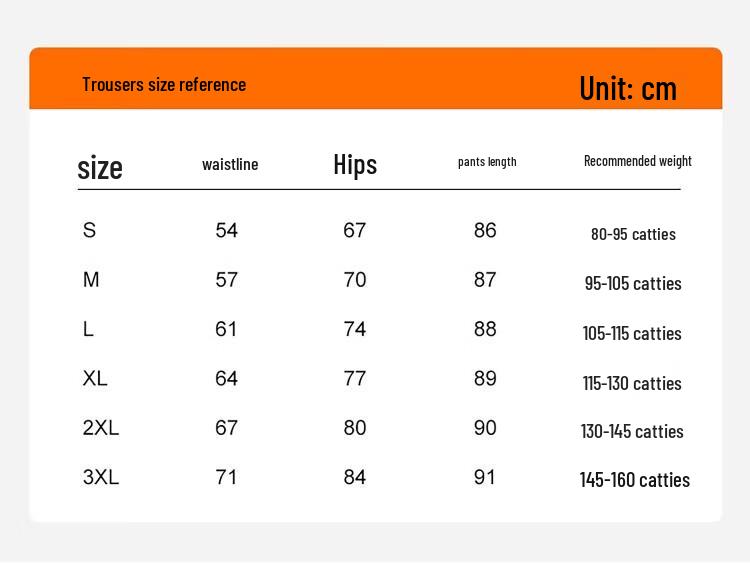 Trousers size reference

Unit: cm

| size | waistline | Hips | pants length | Recommended weight |
|---|---|---|---|---|
| S | 54 | 67 | 86 | 80-95 catties |
| M | 57 | 70 | 87 | 95-105 catties |
| L | 61 | 74 | 88 | 105-115 catties |
| XL | 64 | 77 | 89 | 115-130 catties |
| 2XL | 67 | 80 | 90 | 130-145 catties |
| 3XL | 71 | 84 | 91 | 145-160 catties |